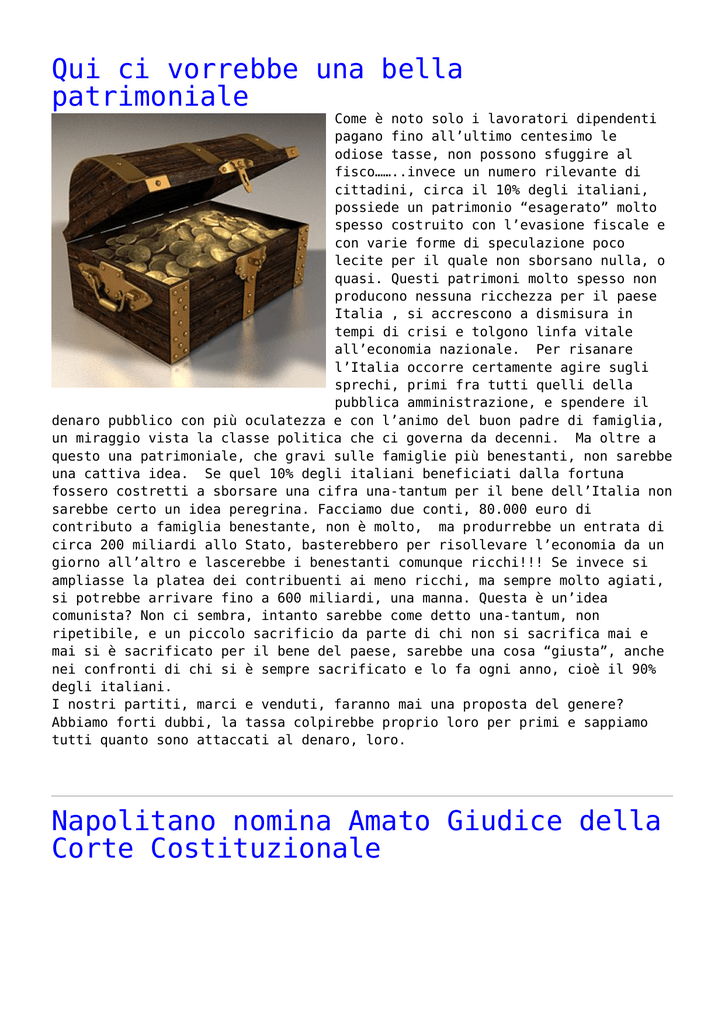 Qui ci vorrebbe una bella patrimoniale

Come è noto solo i lavoratori dipendenti pagano fino all'ultimo centesimo le odiose tasse, non possono sfuggire al fisco……..invece un numero rilevante di cittadini, circa il 10% degli italiani, possiede un patrimonio "esagerato" molto spesso costruito con l'evasione fiscale e con varie forme di speculazione poco lecite per il quale non sborsano nulla, o quasi. Questi patrimoni molto spesso non producono nessuna ricchezza per il paese Italia , si accrescono a dismisura in tempi di crisi e tolgono linfa vitale all'economia nazionale. Per risanare l'Italia occorre certamente agire sugli sprechi, primi fra tutti quelli della pubblica amministrazione, e spendere il denaro pubblico con più oculatezza e con l'animo del buon padre di famiglia, un miraggio vista la classe politica che ci governa da decenni. Ma oltre a questo una patrimoniale, che gravi sulle famiglie più benestanti, non sarebbe una cattiva idea. Se quel 10% degli italiani beneficiati dalla fortuna fossero costretti a sborsare una cifra una-tantum per il bene dell'Italia non sarebbe certo un idea peregrina. Facciamo due conti, 80.000 euro di contributo a famiglia benestante, non è molto, ma produrrebbe un entrata di circa 200 miliardi allo Stato, basterebbero per risollevare l'economia da un giorno all'altro e lascerebbe i benestanti comunque ricchi!!! Se invece si ampliasse la platea dei contribuenti ai meno ricchi, ma sempre molto agiati, si potrebbe arrivare fino a 600 miliardi, una manna. Questa è un'idea comunista? Non ci sembra, intanto sarebbe come detto una-tantum, non ripetibile, e un piccolo sacrificio da parte di chi non si sacrifica mai e mai si è sacrificato per il bene del paese, sarebbe una cosa "giusta", anche nei confronti di chi si è sempre sacrificato e lo fa ogni anno, cioè il 90% degli italiani.
I nostri partiti, marci e venduti, faranno mai una proposta del genere? Abbiamo forti dubbi, la tassa colpirebbe proprio loro per primi e sappiamo tutti quanto sono attaccati al denaro, loro.

Napolitano nomina Amato Giudice della Corte Costituzionale